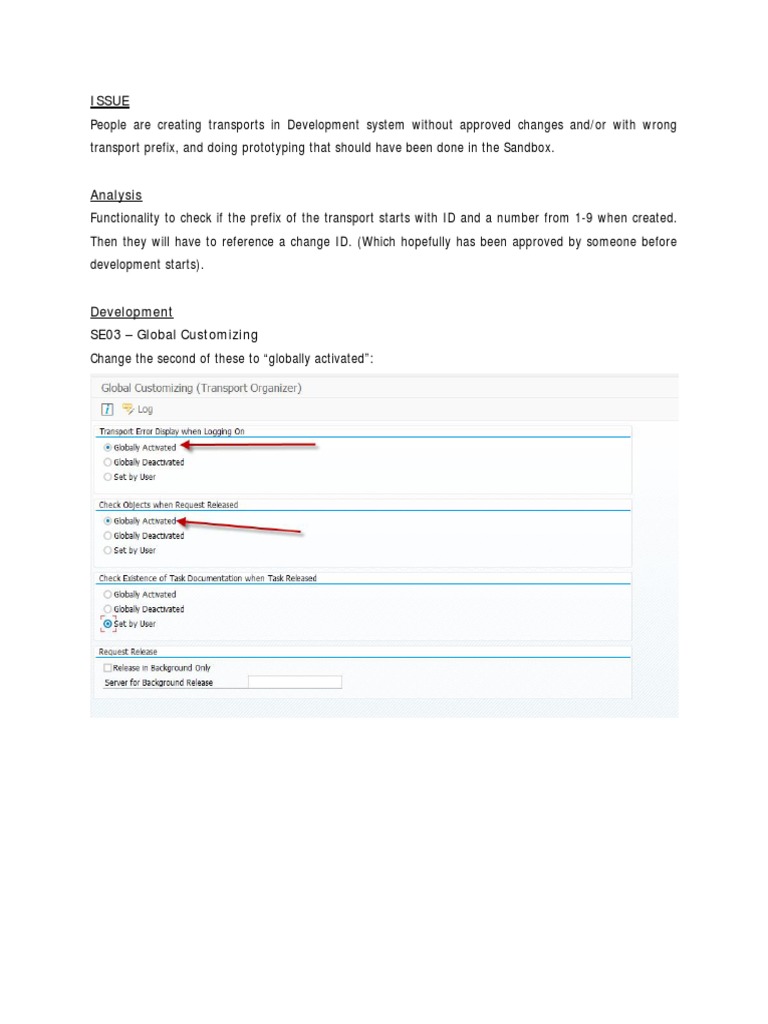 ISSUE

People are creating transports in Development system without approved changes and/or with wrong transport prefix, and doing prototyping that should have been done in the Sandbox.

Analysis

Functionality to check if the prefix of the transport starts with ID and a number from 1-9 when created. Then they will have to reference a change ID. (Which hopefully has been approved by someone before development starts).

Development

SE03 – Global Customizing

Change the second of these to "globally activated":

Global Customizing (Transport Organizer)

Log

Transport Error Display when Logging On

Globally Activated

Globally Deactivated

Set by User

Check Objects when Request Released

Globally Activated

Globally Deactivated

Set by User

Check Existence of Task Documentation when Task Released

Globally Activated

Globally Deactivated

Set by User

Request Release

Release in Background Only

Server for Background Release